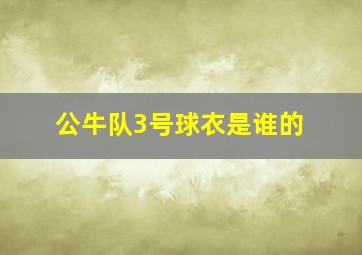 公牛队3号球衣是谁的